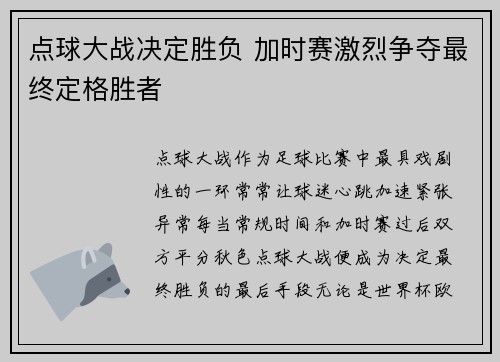 点球大战决定胜负 加时赛激烈争夺最终定格胜者

点球大战作为足球比赛中最具戏剧性的一环常常让球迷心跳加速紧张异常每当常规时间和加时赛过后双方平分秋色点球大战便成为决定最终胜负的最后手段无论是世界杯欧